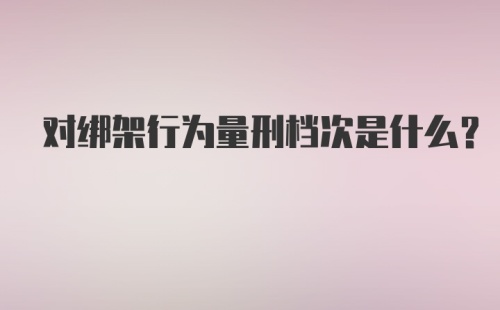 对绑架行为量刑档次是什么？